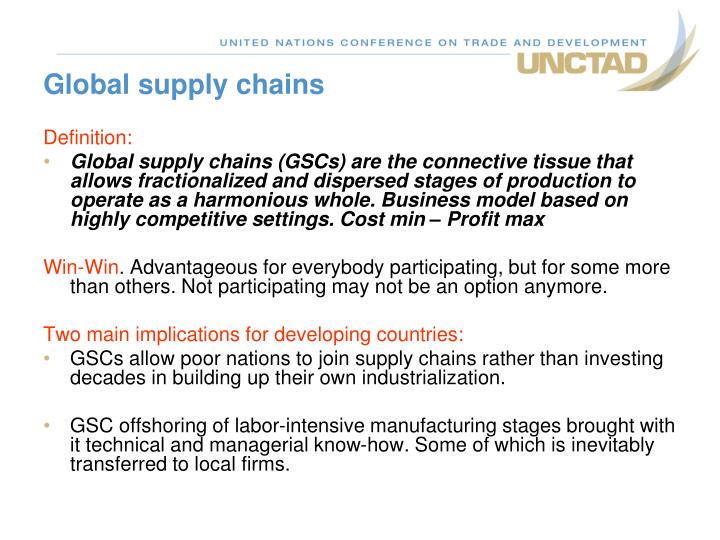 UNITED NATIONS CONFERENCE ON TRADE AND DEVELOPMENT
UNCTAD

Global supply chains

Definition:
• Global supply chains (GSCs) are the connective tissue that allows fractionalized and dispersed stages of production to operate as a harmonious whole. Business model based on highly competitive settings. Cost min – Profit max

Win-Win. Advantageous for everybody participating, but for some more than others. Not participating may not be an option anymore.

Two main implications for developing countries:
• GSCs allow poor nations to join supply chains rather than investing decades in building up their own industrialization.

• GSC offshoring of labor-intensive manufacturing stages brought with it technical and managerial know-how. Some of which is inevitably transferred to local firms.